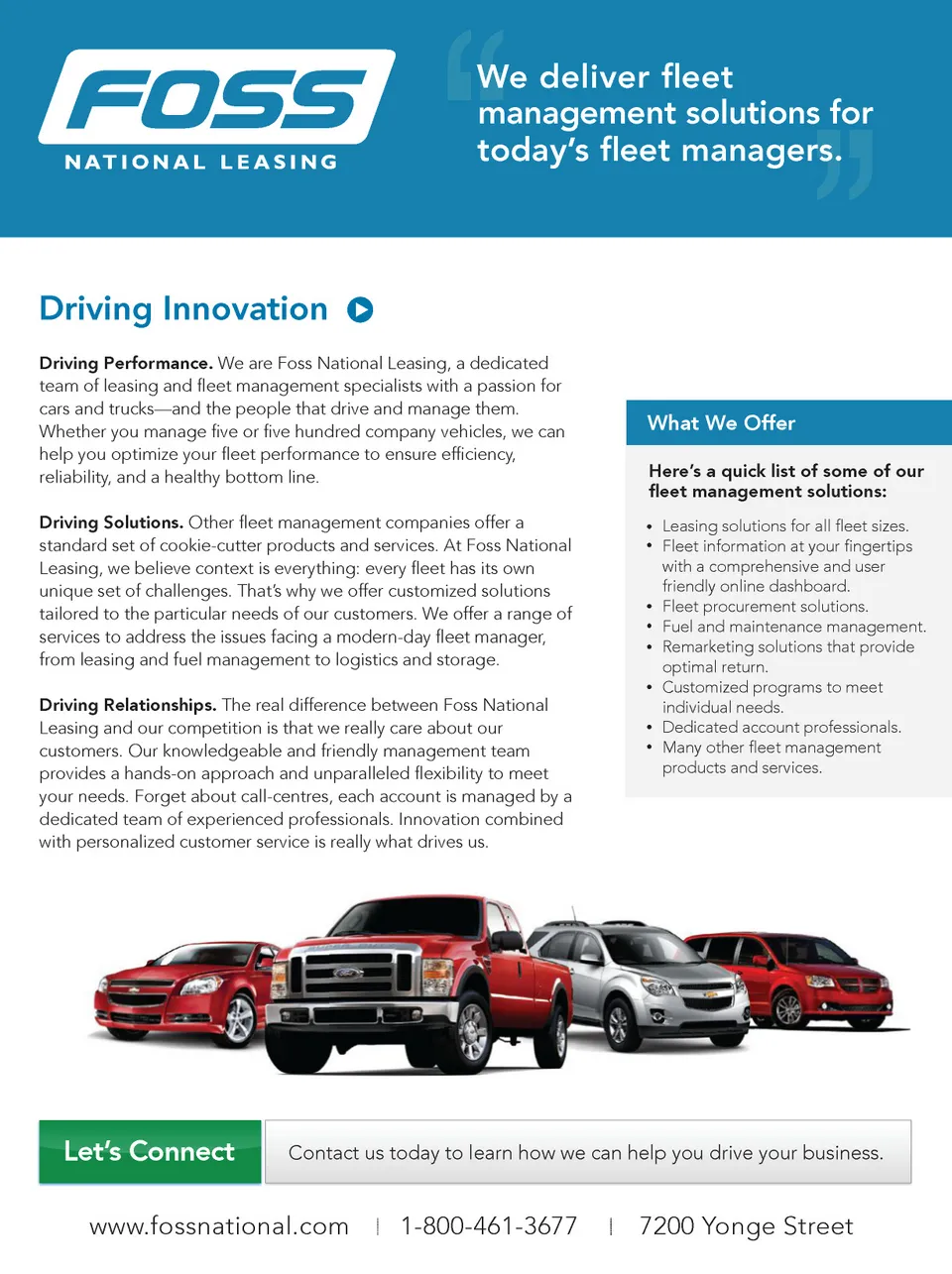 FOSS
NATIONAL LEASING

We deliver fleet management solutions for today's fleet managers.

Driving Innovation

Driving Performance. We are Foss National Leasing, a dedicated team of leasing and fleet management specialists with a passion for cars and trucks—and the people that drive and manage them. Whether you manage five or five hundred company vehicles, we can help you optimize your fleet performance to ensure efficiency, reliability, and a healthy bottom line.

Driving Solutions. Other fleet management companies offer a standard set of cookie-cutter products and services. At Foss National Leasing, we believe context is everything: every fleet has its own unique set of challenges. That's why we offer customized solutions tailored to the particular needs of our customers. We offer a range of services to address the issues facing a modern-day fleet manager, from leasing and fuel management to logistics and storage.

Driving Relationships. The real difference between Foss National Leasing and our competition is that we really care about our customers. Our knowledgeable and friendly management team provides a hands-on approach and unparalleled flexibility to meet your needs. Forget about call-centres, each account is managed by a dedicated team of experienced professionals. Innovation combined with personalized customer service is really what drives us.

What We Offer

Here's a quick list of some of our fleet management solutions:

• Leasing solutions for all fleet sizes.
• Fleet information at your fingertips with a comprehensive and user friendly online dashboard.
• Fleet procurement solutions.
• Fuel and maintenance management.
• Remarketing solutions that provide optimal return.
• Customized programs to meet individual needs.
• Dedicated account professionals.
• Many other fleet management products and services.

Let's Connect

Contact us today to learn how we can help you drive your business.

www.fossnational.com | 1-800-461-3677 | 7200 Yonge Street